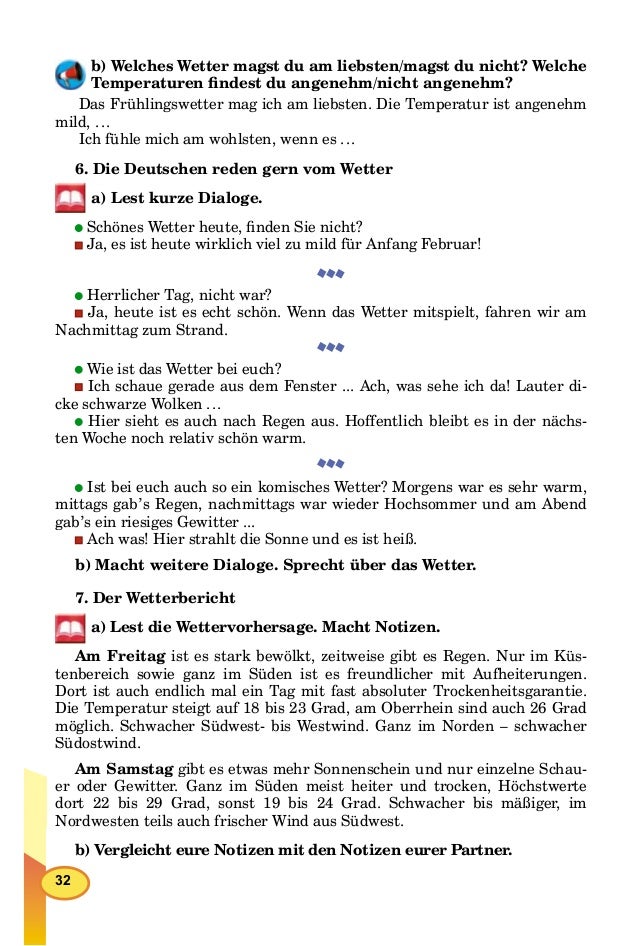 b) Welches Wetter magst du am liebsten/magst du nicht? Welche Temperaturen findest du angenehm/nicht angenehm?

Das Frühlingswetter mag ich am liebsten. Die Temperatur ist angenehm mild, …

Ich fühle mich am wohlsten, wenn es …

6. Die Deutschen reden gern vom Wetter

a) Lest kurze Dialoge.

● Schönes Wetter heute, finden Sie nicht?
■ Ja, es ist heute wirklich viel zu mild für Anfang Februar!

● Herrlicher Tag, nicht war?
■ Ja, heute ist es echt schön. Wenn das Wetter mitspielt, fahren wir am Nachmittag zum Strand.

● Wie ist das Wetter bei euch?
■ Ich schaue gerade aus dem Fenster ... Ach, was sehe ich da! Lauter dicke schwarze Wolken …
● Hier sieht es auch nach Regen aus. Hoffentlich bleibt es in der nächsten Woche noch relativ schön warm.

● Ist bei euch auch so ein komisches Wetter? Morgens war es sehr warm, mittags gab's Regen, nachmittags war wieder Hochsommer und am Abend gab's ein riesiges Gewitter ...
■ Ach was! Hier strahlt die Sonne und es ist heiß.

b) Macht weitere Dialoge. Sprecht über das Wetter.

7. Der Wetterbericht

a) Lest die Wettervorhersage. Macht Notizen.

Am Freitag ist es stark bewölkt, zeitweise gibt es Regen. Nur im Küstenbereich sowie ganz im Süden ist es freundlicher mit Aufheiterungen. Dort ist auch endlich mal ein Tag mit fast absoluter Trockenheitsgarantie. Die Temperatur steigt auf 18 bis 23 Grad, am Oberrhein sind auch 26 Grad möglich. Schwacher Südwest- bis Westwind. Ganz im Norden – schwacher Südostwind.

Am Samstag gibt es etwas mehr Sonnenschein und nur einzelne Schauer oder Gewitter. Ganz im Süden meist heiter und trocken, Höchstwerte dort 22 bis 29 Grad, sonst 19 bis 24 Grad. Schwacher bis mäßiger, im Nordwesten teils auch frischer Wind aus Südwest.

b) Vergleicht eure Notizen mit den Notizen eurer Partner.

32